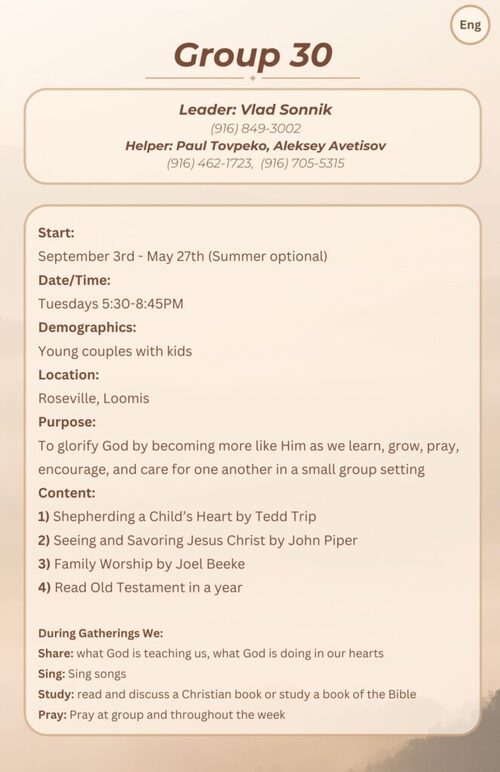 Eng

Group 30

Leader: Vlad Sonnik
(916) 849-3002
Helper: Paul Tovpeko, Aleksey Avetisov
(916) 462-1723, (916) 705-5315

Start:
September 3rd - May 27th (Summer optional)
Date/Time:
Tuesdays 5:30-8:45PM
Demographics:
Young couples with kids
Location:
Roseville, Loomis
Purpose:
To glorify God by becoming more like Him as we learn, grow, pray, encourage, and care for one another in a small group setting
Content:
1) Shepherding a Child's Heart by Tedd Trip
2) Seeing and Savoring Jesus Christ by John Piper
3) Family Worship by Joel Beeke
4) Read Old Testament in a year

During Gatherings We:
Share: what God is teaching us, what God is doing in our hearts
Sing: Sing songs
Study: read and discuss a Christian book or study a book of the Bible
Pray: Pray at group and throughout the week